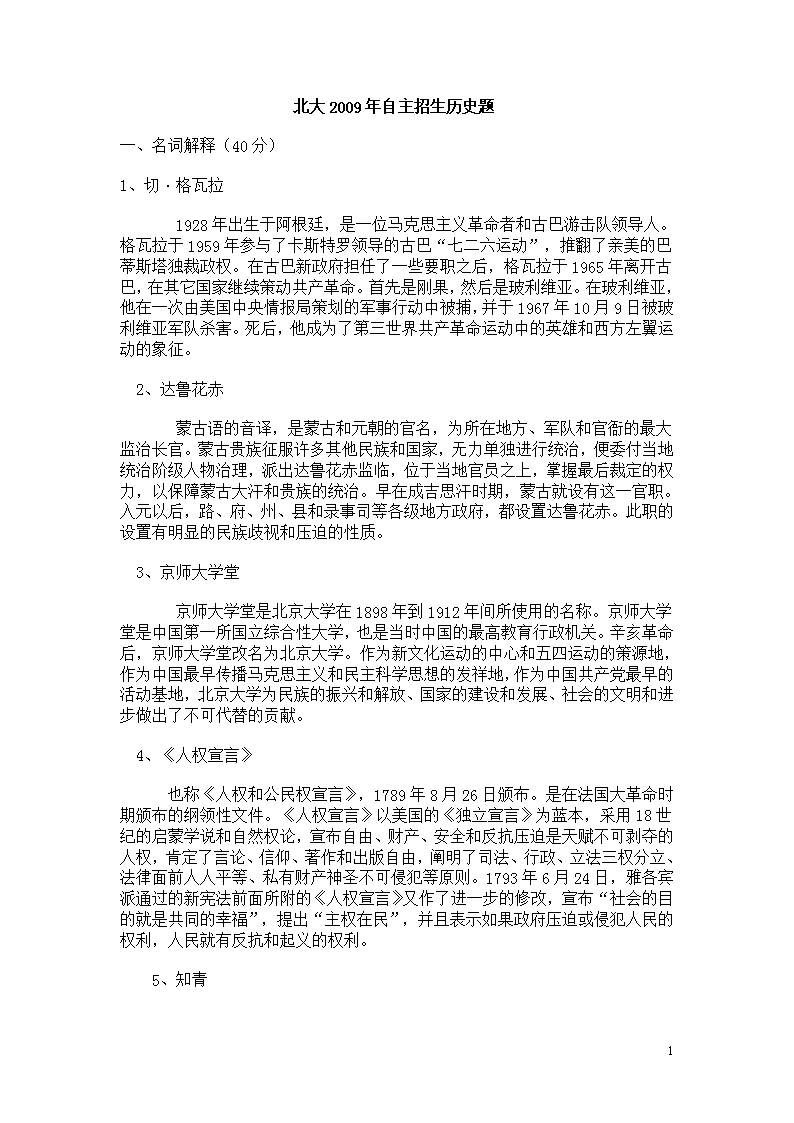 北大2009年自主招生历史题

一、名词解释（40分）

1、切·格瓦拉

1928年出生于阿根廷，是一位马克思主义革命者和古巴游击队领导人。格瓦拉于1959年参与了卡斯特罗领导的古巴“七二六运动”，推翻了亲美的巴蒂斯塔独裁政权。在古巴新政府担任了一些要职之后，格瓦拉于1965年离开古巴，在其它国家继续策动共产革命。首先是刚果，然后是玻利维亚。在玻利维亚，他在一次由美国中央情报局策划的军事行动中被捕，并于1967年10月9日被玻利维亚军队杀害。死后，他成为了第三世界共产革命运动中的英雄和西方左翼运动的象征。

2、达鲁花赤

蒙古语的音译，是蒙古和元朝的官名，为所在地方、军队和官衙的最大监治长官。蒙古贵族征服许多其他民族和国家，无力单独进行统治，便委付当地统治阶级人物治理，派出达鲁花赤监临，位于当地官员之上，掌握最后裁定的权力，以保障蒙古大汗和贵族的统治。早在成吉思汗时期，蒙古就设有这一官职。入元以后，路、府、州、县和录事司等各级地方政府，都设置达鲁花赤。此职的设置有明显的民族歧视和压迫的性质。

3、京师大学堂

京师大学堂是北京大学在1898年到1912年间所使用的名称。京师大学堂是中国第一所国立综合性大学，也是当时中国的最高教育行政机关。辛亥革命后，京师大学堂改名为北京大学。作为新文化运动的中心和五四运动的策源地，作为中国最早传播马克思主义和民主科学思想的发祥地，作为中国共产党最早的活动基地，北京大学为民族的振兴和解放、国家的建设和发展、社会的文明和进步做出了不可代替的贡献。

4、《人权宣言》

也称《人权和公民权宣言》，1789年8月26日颁布。是在法国大革命时期颁布的纲领性文件。《人权宣言》以美国的《独立宣言》为蓝本，采用18世纪的启蒙学说和自然权论，宣布自由、财产、安全和反抗压迫是天赋不可剥夺的人权，肯定了言论、信仰、著作和出版自由，阐明了司法、行政、立法三权分立、法律面前人人平等、私有财产神圣不可侵犯等原则。1793年6月24日，雅各宾派通过的新宪法前面所附的《人权宣言》又作了进一步的修改，宣布“社会的目的就是共同的幸福”，提出“主权在民”，并且表示如果政府压迫或侵犯人民的权利，人民就有反抗和起义的权利。

5、知青

1